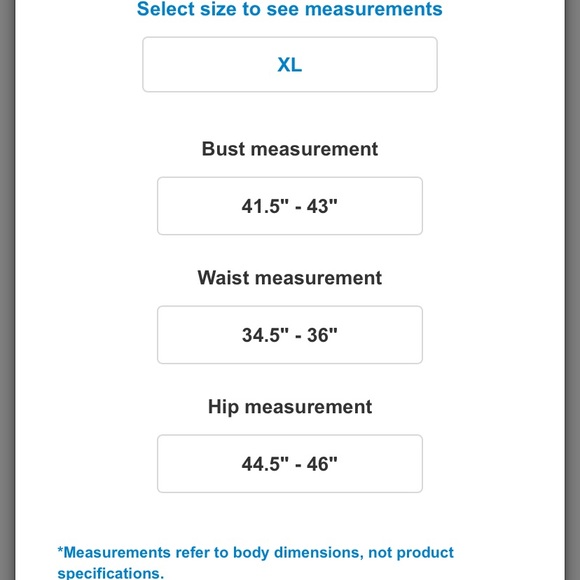 Select size to see measurements

XL

Bust measurement

41.5" - 43"

Waist measurement

34.5" - 36"

Hip measurement

44.5" - 46"

*Measurements refer to body dimensions, not product specifications.